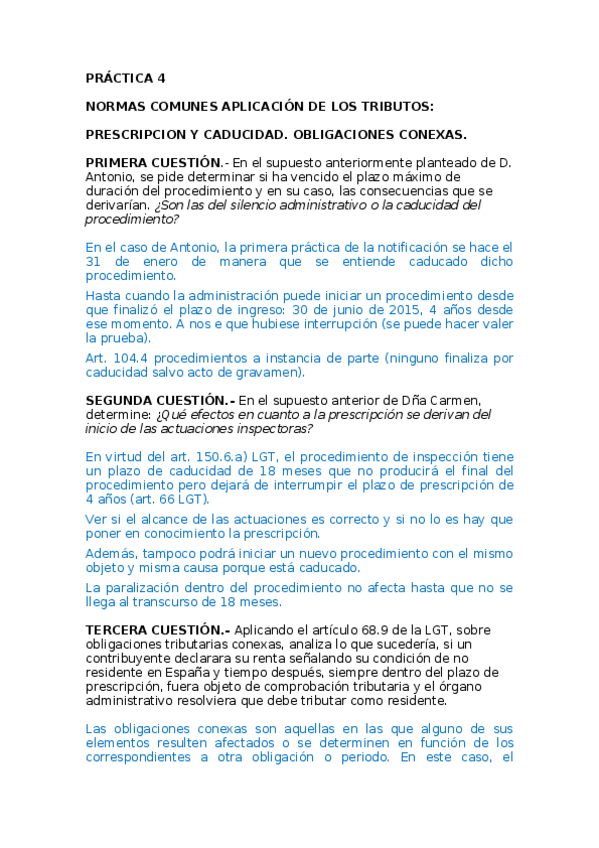 PRÁCTICA 4

NORMAS COMUNES APLICACIÓN DE LOS TRIBUTOS:

PRESCRIPCION Y CADUCIDAD. OBLIGACIONES CONEXAS.

PRIMERA CUESTIÓN.- En el supuesto anteriormente planteado de D. Antonio, se pide determinar si ha vencido el plazo máximo de duración del procedimiento y en su caso, las consecuencias que se derivarían. ¿Son las del silencio administrativo o la caducidad del procedimiento?

En el caso de Antonio, la primera práctica de la notificación se hace el 31 de enero de manera que se entiende caducado dicho procedimiento.

Hasta cuando la administración puede iniciar un procedimiento desde que finalizó el plazo de ingreso: 30 de junio de 2015, 4 años desde ese momento. A nos e que hubiese interrupción (se puede hacer valer la prueba).

Art. 104.4 procedimientos a instancia de parte (ninguno finaliza por caducidad salvo acto de gravamen).

SEGUNDA CUESTIÓN.- En el supuesto anterior de Dña Carmen, determine: ¿Qué efectos en cuanto a la prescripción se derivan del inicio de las actuaciones inspectoras?

En virtud del art. 150.6.a) LGT, el procedimiento de inspección tiene un plazo de caducidad de 18 meses que no producirá el final del procedimiento pero dejará de interrumpir el plazo de prescripción de 4 años (art. 66 LGT).

Ver si el alcance de las actuaciones es correcto y si no lo es hay que poner en conocimiento la prescripción.

Además, tampoco podrá iniciar un nuevo procedimiento con el mismo objeto y misma causa porque está caducado.

La paralización dentro del procedimiento no afecta hasta que no se llega al transcurso de 18 meses.

TERCERA CUESTIÓN.- Aplicando el artículo 68.9 de la LGT, sobre obligaciones tributarias conexas, analiza lo que sucedería, si un contribuyente declarara su renta señalando su condición de no residente en España y tiempo después, siempre dentro del plazo de prescripción, fuera objeto de comprobación tributaria y el órgano administrativo resolviera que debe tributar como residente.

Las obligaciones conexas son aquellas en las que alguno de sus elementos resulten afectados o se determinen en función de los correspondientes a otra obligación o periodo. En este caso, el